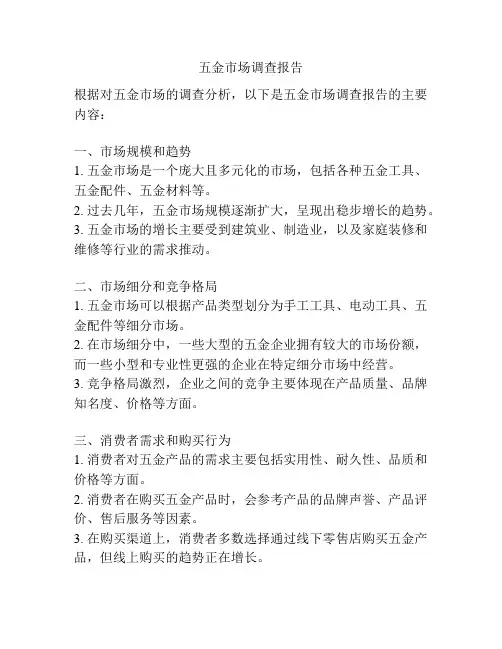 五金市场调查报告

根据对五金市场的调查分析，以下是五金市场调查报告的主要内容：

一、市场规模和趋势
1. 五金市场是一个庞大且多元化的市场，包括各种五金工具、五金配件、五金材料等。
2. 过去几年，五金市场规模逐渐扩大，呈现出稳步增长的趋势。
3. 五金市场的增长主要受到建筑业、制造业，以及家庭装修和维修等行业的需求推动。

二、市场细分和竞争格局
1. 五金市场可以根据产品类型划分为手工工具、电动工具、五金配件等细分市场。
2. 在市场细分中，一些大型的五金企业拥有较大的市场份额，而一些小型和专业性更强的企业在特定细分市场中经营。
3. 竞争格局激烈，企业之间的竞争主要体现在产品质量、品牌知名度、价格等方面。

三、消费者需求和购买行为
1. 消费者对五金产品的需求主要包括实用性、耐久性、品质和价格等方面。
2. 消费者在购买五金产品时，会参考产品的品牌声誉、产品评价、售后服务等因素。
3. 在购买渠道上，消费者多数选择通过线下零售店购买五金产品，但线上购买的趋势正在增长。